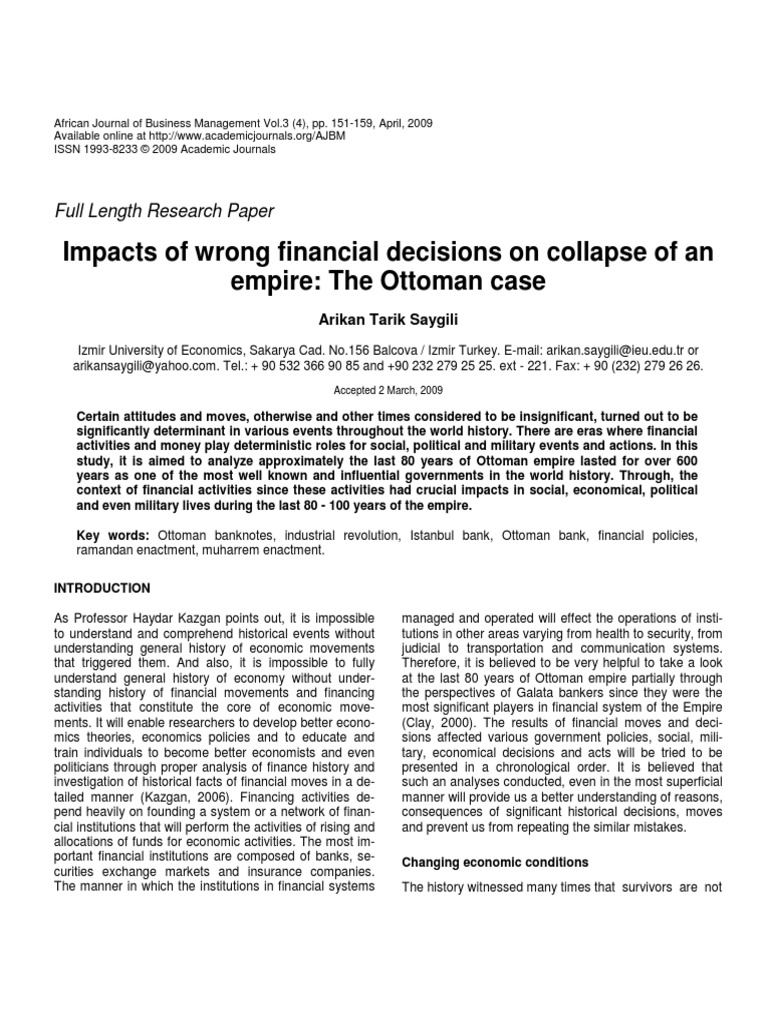 African Journal of Business Management Vol.3 (4), pp. 151-159, April, 2009
Available online at http://www.academicjournals.org/AJBM
ISSN 1993-8233 © 2009 Academic Journals

Full Length Research Paper

Impacts of wrong financial decisions on collapse of an empire: The Ottoman case

Arikan Tarik Saygili

Izmir University of Economics, Sakarya Cad. No.156 Balcova / Izmir Turkey. E-mail: arikan.saygili@ieu.edu.tr or arikansaygili@yahoo.com. Tel.: + 90 532 366 90 85 and +90 232 279 25 25. ext - 221. Fax: + 90 (232) 279 26 26.

Accepted 2 March, 2009

Certain attitudes and moves, otherwise and other times considered to be insignificant, turned out to be significantly determinant in various events throughout the world history. There are eras where financial activities and money play deterministic roles for social, political and military events and actions. In this study, it is aimed to analyze approximately the last 80 years of Ottoman empire lasted for over 600 years as one of the most well known and influential governments in the world history. Through, the context of financial activities since these activities had crucial impacts in social, economical, political and even military lives during the last 80 - 100 years of the empire.

Key words: Ottoman banknotes, industrial revolution, Istanbul bank, Ottoman bank, financial policies, ramandan enactment, muharrem enactment.

INTRODUCTION

As Professor Haydar Kazgan points out, it is impossible to understand and comprehend historical events without understanding general history of economic movements that triggered them. And also, it is impossible to fully understand general history of economy without understanding history of financial movements and financing activities that constitute the core of economic movements. It will enable researchers to develop better economics theories, economics policies and to educate and train individuals to become better economists and even politicians through proper analysis of finance history and investigation of historical facts of financial moves in a detailed manner (Kazgan, 2006). Financing activities depend heavily on founding a system or a network of financial institutions that will perform the activities of rising and allocations of funds for economic activities. The most important financial institutions are composed of banks, securities exchange markets and insurance companies. The manner in which the institutions in financial systems managed and operated will effect the operations of institutions in other areas varying from health to security, from judicial to transportation and communication systems. Therefore, it is believed to be very helpful to take a look at the last 80 years of Ottoman empire partially through the perspectives of Galata bankers since they were the most significant players in financial system of the Empire (Clay, 2000). The results of financial moves and decisions affected various government policies, social, military, economical decisions and acts will be tried to be presented in a chronological order. It is believed that such an analyses conducted, even in the most superficial manner will provide us a better understanding of reasons, consequences of significant historical decisions, moves and prevent us from repeating the similar mistakes.

Changing economic conditions

The history witnessed many times that survivors are not